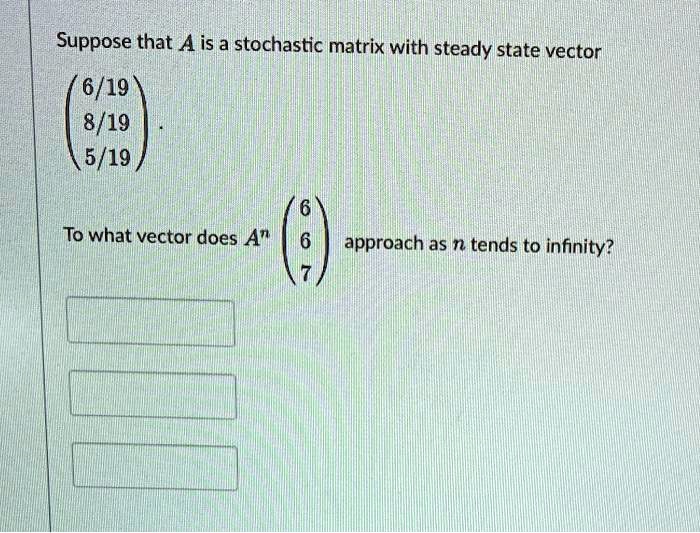 Suppose that $A$ is a stochastic matrix with steady state vector

$\begin{pmatrix} 6/19 \\ 8/19 \\ 5/19 \end{pmatrix}$.

To what vector does $A^n \begin{pmatrix} 6 \\ 6 \\ 7 \end{pmatrix}$ approach as $n$ tends to infinity?